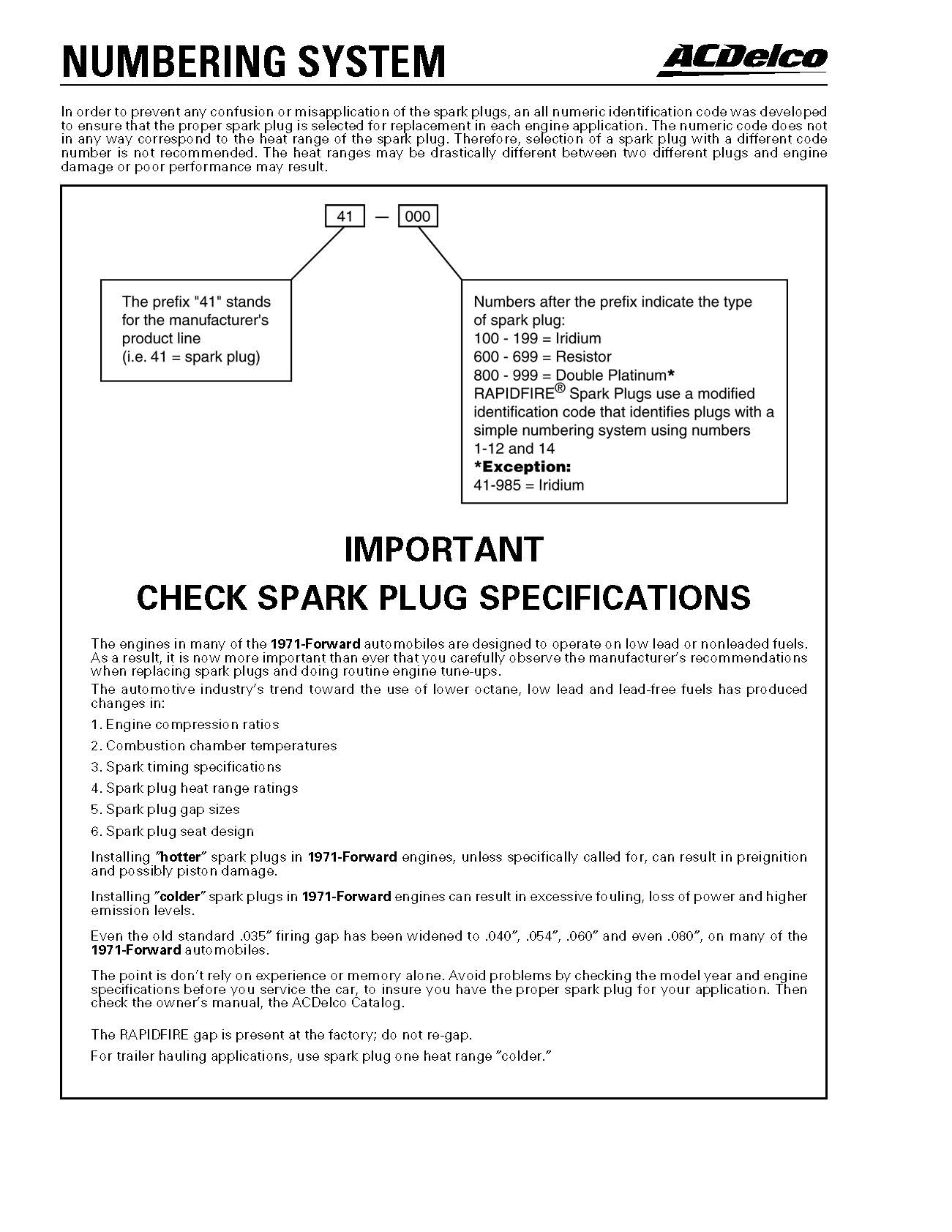 NUMBERING SYSTEM

ACDelco

In order to prevent any confusion or misapplication of the spark plugs, an all numeric identification code was developed to ensure that the proper spark plug is selected for replacement in each engine application. The numeric code does not in any way correspond to the heat range of the spark plug. Therefore, selection of a spark plug with a different code number is not recommended. The heat ranges may be drastically different between two different plugs and engine damage or poor performance may result.

41 — 000

The prefix "41" stands for the manufacturer's product line (i.e. 41 = spark plug)

Numbers after the prefix indicate the type of spark plug:
100 - 199 = Iridium
600 - 699 = Resistor
800 - 999 = Double Platinum*
RAPIDFIRE® Spark Plugs use a modified identification code that identifies plugs with a simple numbering system using numbers 1-12 and 14
*Exception:
41-985 = Iridium

IMPORTANT
CHECK SPARK PLUG SPECIFICATIONS

The engines in many of the 1971-Forward automobiles are designed to operate on low lead or nonleaded fuels. As a result, it is now more important than ever that you carefully observe the manufacturer's recommendations when replacing spark plugs and doing routine engine tune-ups.
The automotive industry's trend toward the use of lower octane, low lead and lead-free fuels has produced changes in:

1. Engine compression ratios
2. Combustion chamber temperatures
3. Spark timing specifications
4. Spark plug heat range ratings
5. Spark plug gap sizes
6. Spark plug seat design

Installing "hotter" spark plugs in 1971-Forward engines, unless specifically called for, can result in preignition and possibly piston damage.

Installing "colder" spark plugs in 1971-Forward engines can result in excessive fouling, loss of power and higher emission levels.

Even the old standard .035" firing gap has been widened to .040", .054", .060" and even .080", on many of the 1971-Forward automobiles.

The point is don't rely on experience or memory alone. Avoid problems by checking the model year and engine specifications before you service the car, to insure you have the proper spark plug for your application. Then check the owner's manual, the ACDelco Catalog.

The RAPIDFIRE gap is present at the factory; do not re-gap.
For trailer hauling applications, use spark plug one heat range "colder."